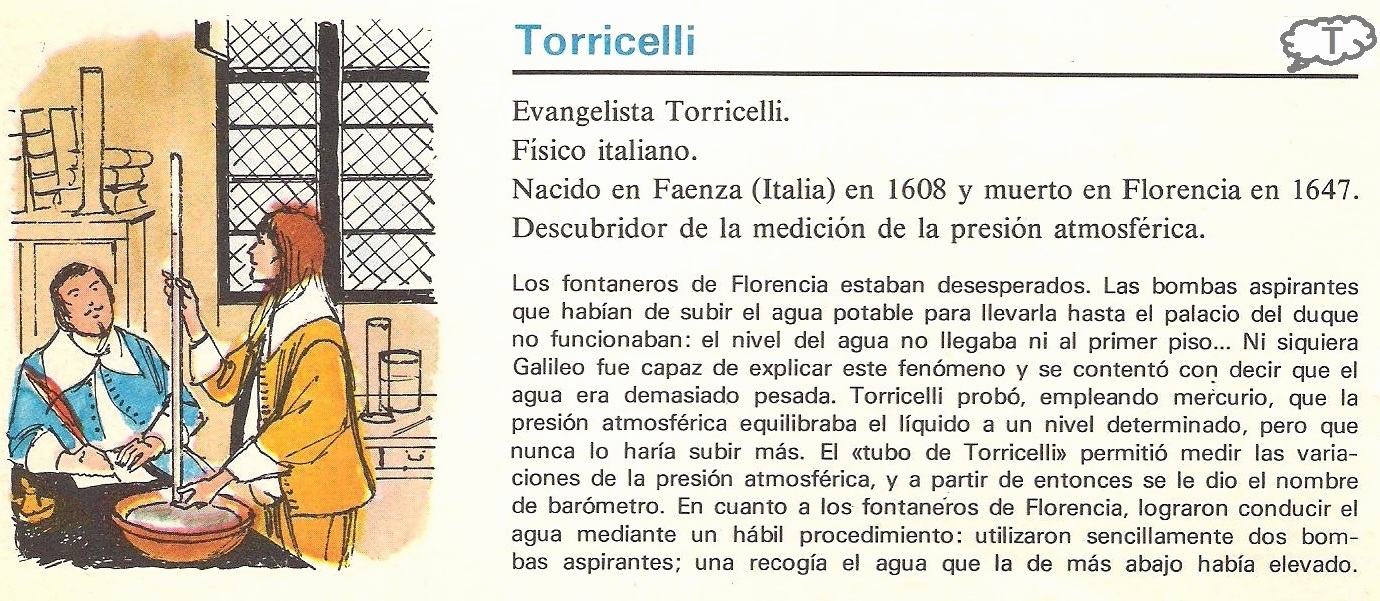 Torricelli

T

Evangelista Torricelli.
Físico italiano.
Nacido en Faenza (Italia) en 1608 y muerto en Florencia en 1647.
Descubridor de la medición de la presión atmosférica.

Los fontaneros de Florencia estaban desesperados. Las bombas aspirantes que habían de subir el agua potable para llevarla hasta el palacio del duque no funcionaban: el nivel del agua no llegaba ni al primer piso... Ni siquiera Galileo fue capaz de explicar este fenómeno y se contentó con decir que el agua era demasiado pesada. Torricelli probó, empleando mercurio, que la presión atmosférica equilibraba el líquido a un nivel determinado, pero que nunca lo haría subir más. El «tubo de Torricelli» permitió medir las variaciones de la presión atmosférica, y a partir de entonces se le dio el nombre de barómetro. En cuanto a los fontaneros de Florencia, lograron conducir el agua mediante un hábil procedimiento: utilizaron sencillamente dos bombas aspirantes; una recogía el agua que la de más abajo había elevado.